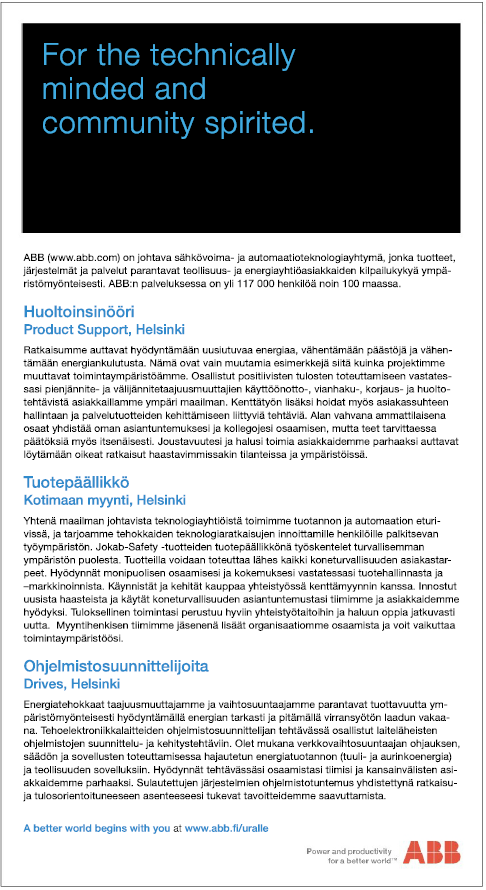 For the technically minded and community spirited.

ABB (www.abb.com) on johtava sähkövoima- ja automaatioteknologiayhtymä, jonka tuotteet, järjestelmät ja palvelut parantavat teollisuus- ja energiayhtiöasiakkaiden kilpailukykyä ympäristömyönteisesti. ABB:n palveluksessa on yli 117 000 henkilöä noin 100 maassa.

Huoltoinsinööri
Product Support, Helsinki

Ratkaisumme auttavat hyödyntämään uusiutuvaa energiaa, vähentämään päästöjä ja vähentämään energiankulutusta. Nämä ovat vain muutamia esimerkkejä siitä kuinka projektimme muuttavat toimintaympäristöämme. Osallistut positiivisten tulosten toteuttamiseen vastatessasi pienjännite- ja välijännitetaajuusmuuttajien käyttöönotto-, vianhaku-, korjaus- ja huoltotehtävistä asiakkaillamme ympäri maailman. Kenttätyön lisäksi hoidat myös asiakassuhteen hallintaan ja palvelutuotteiden kehittämiseen liittyviä tehtäviä. Alan vahvana ammattilaisena osaat yhdistää oman asiantuntemuksesi ja kollegojesi osaamisen, mutta teet tarvittaessa päätöksiä myös itsenäisesti. Joustavuutesi ja halusi toimia asiakkaidemme parhaaksi auttavat löytämään oikeat ratkaisut haastavimmissakin tilanteissa ja ympäristöissä.

Tuotepäällikkö
Kotimaan myynti, Helsinki

Yhtenä maailman johtavista teknologiayhtiöistä toimimme tuotannon ja automaation eturivissä, ja tarjoamme tehokkaiden teknologiaratkaisujen innoittamille henkilöille palkitsevan työympäristön. Jokab-Safety -tuotteiden tuotepäällikkönä työskentelet turvallisemman ympäristön puolesta. Tuotteilla voidaan toteuttaa lähes kaikki koneturvallisuuden asiakastarpeet. Hyödynnät monipuolisen osaamisesi ja kokemuksesi vastatessasi tuotehallinnasta ja –markkinoinnista. Käynnistät ja kehität kauppaa yhteistyössä kenttämyynnin kanssa. Innostut uusista haasteista ja käytät koneturvallisuuden asiantuntemustasi tiimimme ja asiakkaidemme hyödyksi. Tuloksellinen toimintasi perustuu hyviin yhteistyötaitoihin ja haluun oppia jatkuvasti uutta. Myyntihenkisen tiimimme jäsenenä lisäät organisaatiomme osaamista ja voit vaikuttaa toimintaympäristöösi.

Ohjelmistosuunnittelijoita
Drives, Helsinki

Energiatehokkaat taajuusmuuttajamme ja vaihtosuuntaajamme parantavat tuottavuutta ympäristömyönteisesti hyödyntämällä energian tarkasti ja pitämällä virransyötön laadun vakaana. Tehoelektroniikkalaitteiden ohjelmistosuunnittelijan tehtävässä osallistut laiteläheisten ohjelmistojen suunnittelu- ja kehitystehtäviin. Olet mukana verkkovaihtosuuntaajan ohjauksen, säädön ja sovellusten toteuttamisessa hajautetun energiatuotannon (tuuli- ja aurinkoenergia) ja teollisuuden sovelluksiin. Hyödynnät tehtävässäsi osaamistasi tiimisi ja kansainvälisten asiakkaidemme parhaaksi. Sulautettujen järjestelmien ohjelmistotuntemus yhdistettynä ratkaisu- ja tulosorientoituneeseen asenteeseesi tukevat tavoitteidemme saavuttamista.

A better world begins with you at www.abb.fi/uralle

Power and productivity for a better world™ ABB